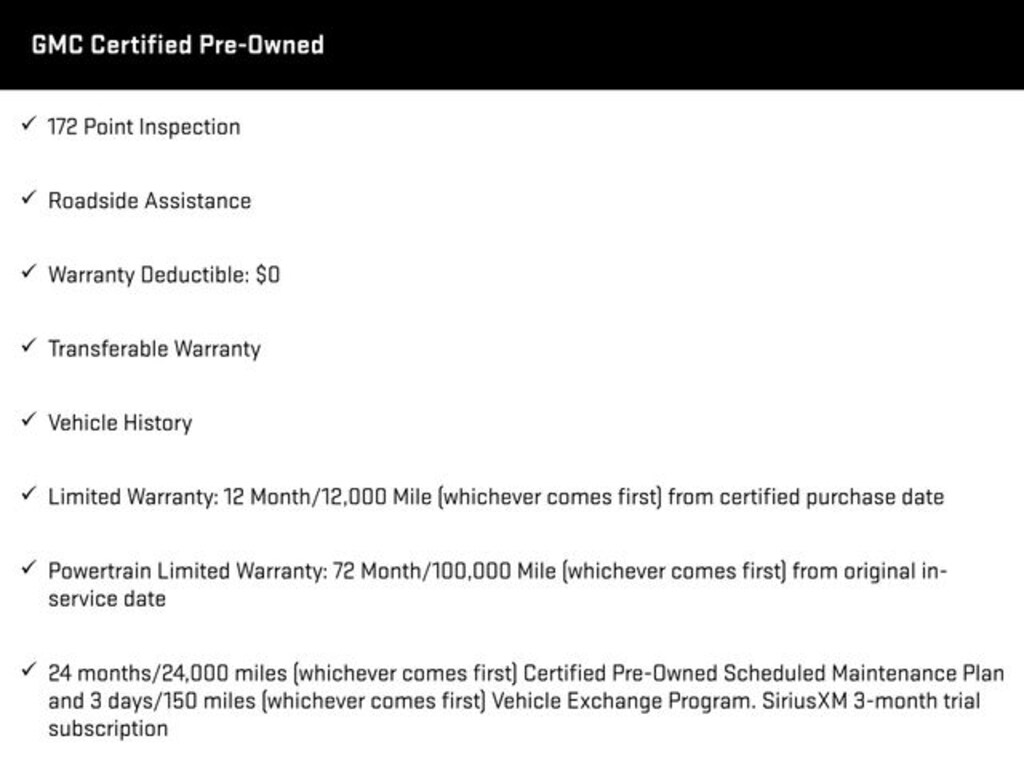 GMC Certified Pre-Owned

✓ 172 Point Inspection

✓ Roadside Assistance

✓ Warranty Deductible: $0

✓ Transferable Warranty

✓ Vehicle History

✓ Limited Warranty: 12 Month/12,000 Mile (whichever comes first) from certified purchase date

✓ Powertrain Limited Warranty: 72 Month/100,000 Mile (whichever comes first) from original in-service date

✓ 24 months/24,000 miles (whichever comes first) Certified Pre-Owned Scheduled Maintenance Plan and 3 days/150 miles (whichever comes first) Vehicle Exchange Program. SiriusXM 3-month trial subscription